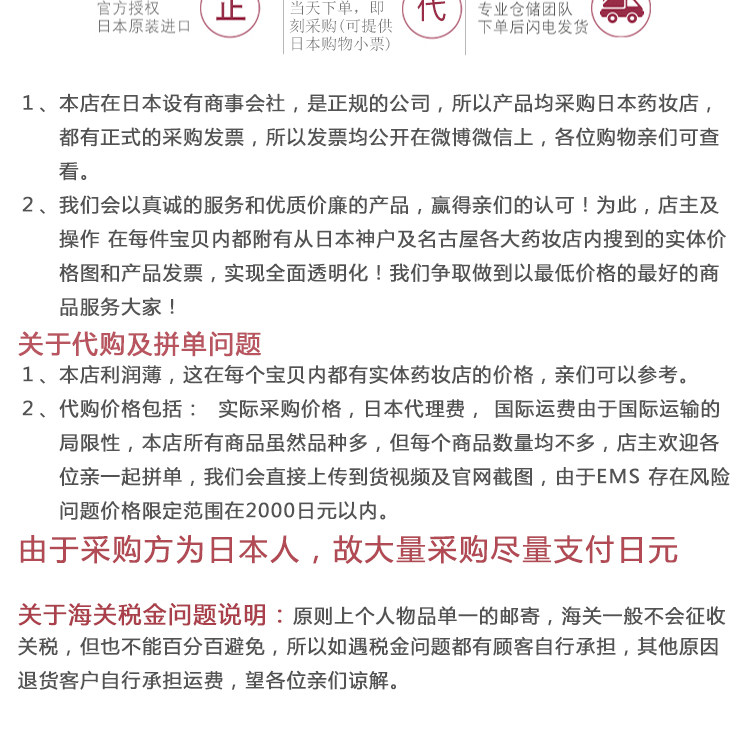 官方授权
日本原装进口

正

当天下单，即刻采购(可提供日本购物小票)

代

专业仓储团队
下单后闪电发货

1、本店在日本设有商事会社，是正规的公司，所以产品均采购日本药妆店，都有正式的采购发票，所以发票均公开在微博微信上，各位购物亲们可查看。
2、我们会以真诚的服务和优质价廉的产品，赢得亲们的认可！为此，店主及操作 在每件宝贝内都附有从日本神户及名古屋各大药妆店内搜到的实体价格图和产品发票，实现全面透明化！我们争取做到以最低价格的最好的商品服务大家！

关于代购及拼单问题
1、本店利润薄，这在每个宝贝内都有实体药妆店的价格，亲们可以参考。
2、代购价格包括： 实际采购价格，日本代理费， 国际运费由于国际运输的局限性，本店所有商品虽然品种多，但每个商品数量均不多，店主欢迎各位亲一起拼单，我们会直接上传到货视频及官网截图，由于EMS 存在风险问题价格限定范围在2000日元以内。

由于采购方为日本人，故大量采购尽量支付日元

关于海关税金问题说明：原则上个人物品单一的邮寄，海关一般不会征收关税，但也不能百分百避免，所以如遇税金问题都有顾客自行承担，其他原因退货客户自行承担运费，望各位亲们谅解。